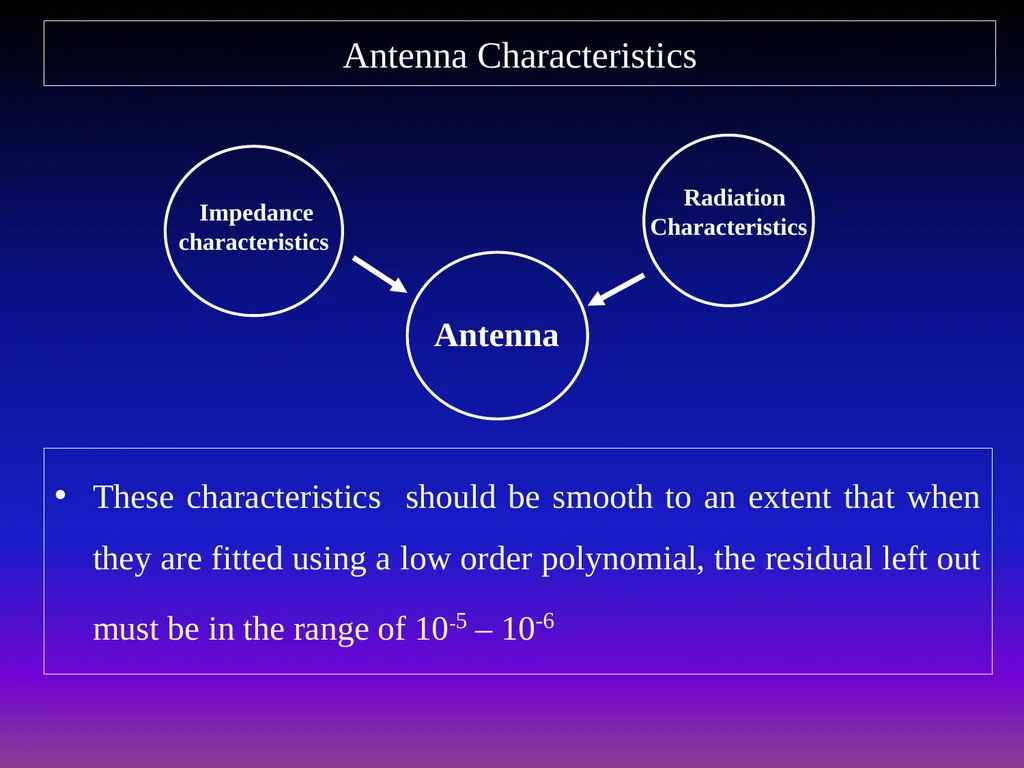 Antenna Characteristics

Impedance characteristics

Radiation Characteristics

Antenna

• These characteristics should be smooth to an extent that when they are fitted using a low order polynomial, the residual left out must be in the range of $10^{-5}$ – $10^{-6}$